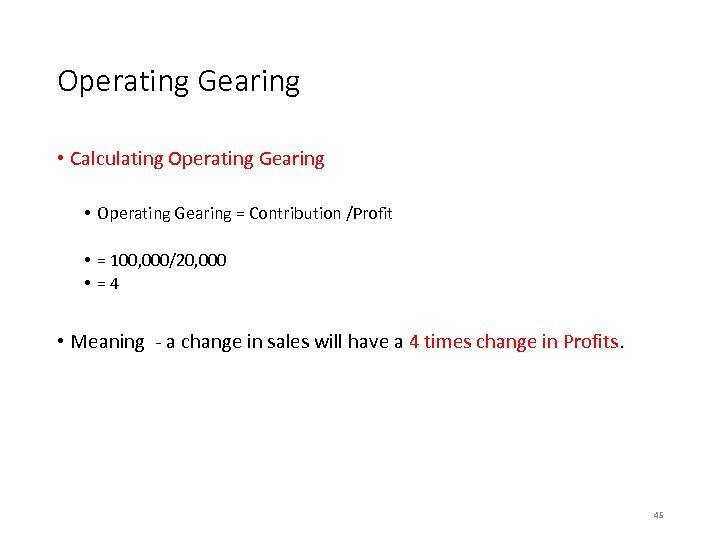 Operating Gearing

• Calculating Operating Gearing

• Operating Gearing = Contribution /Profit

• = 100,000/20,000
• = 4

• Meaning - a change in sales will have a 4 times change in Profits.

45